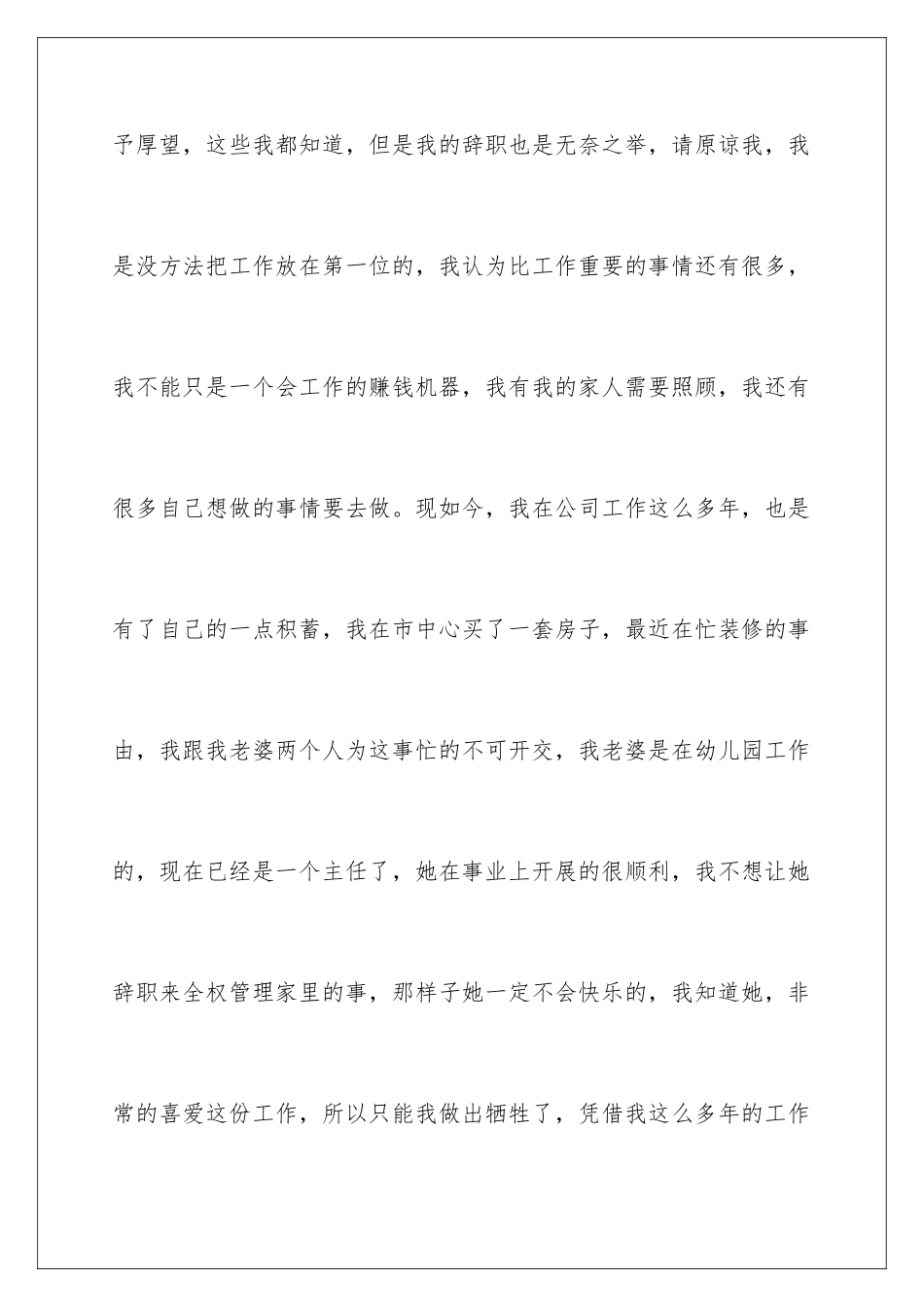 予厚望，这些我都知道，但是我的辞职也是无奈之举，请原谅我，我是没方法把工作放在第一位的，我认为比工作重要的事情还有很多，我不能只是一个会工作的赚钱机器，我有我的家人需要照顾，我还有很多自己想做的事情要去做。现如今，我在公司工作这么多年，也是有了自己的一点积蓄，我在市中心买了一套房子，最近在忙装修的事由，我跟我老婆两个人为这事忙的不可开交，我老婆是在幼儿园工作的，现在已经是一个主任了，她在事业上开展的很顺利，我不想让她辞职来全权管理家里的事，那样子她一定不会快乐的，我知道她，非常的喜爱这份工作，所以只能我做出牺牲了，凭借我这么多年的工作